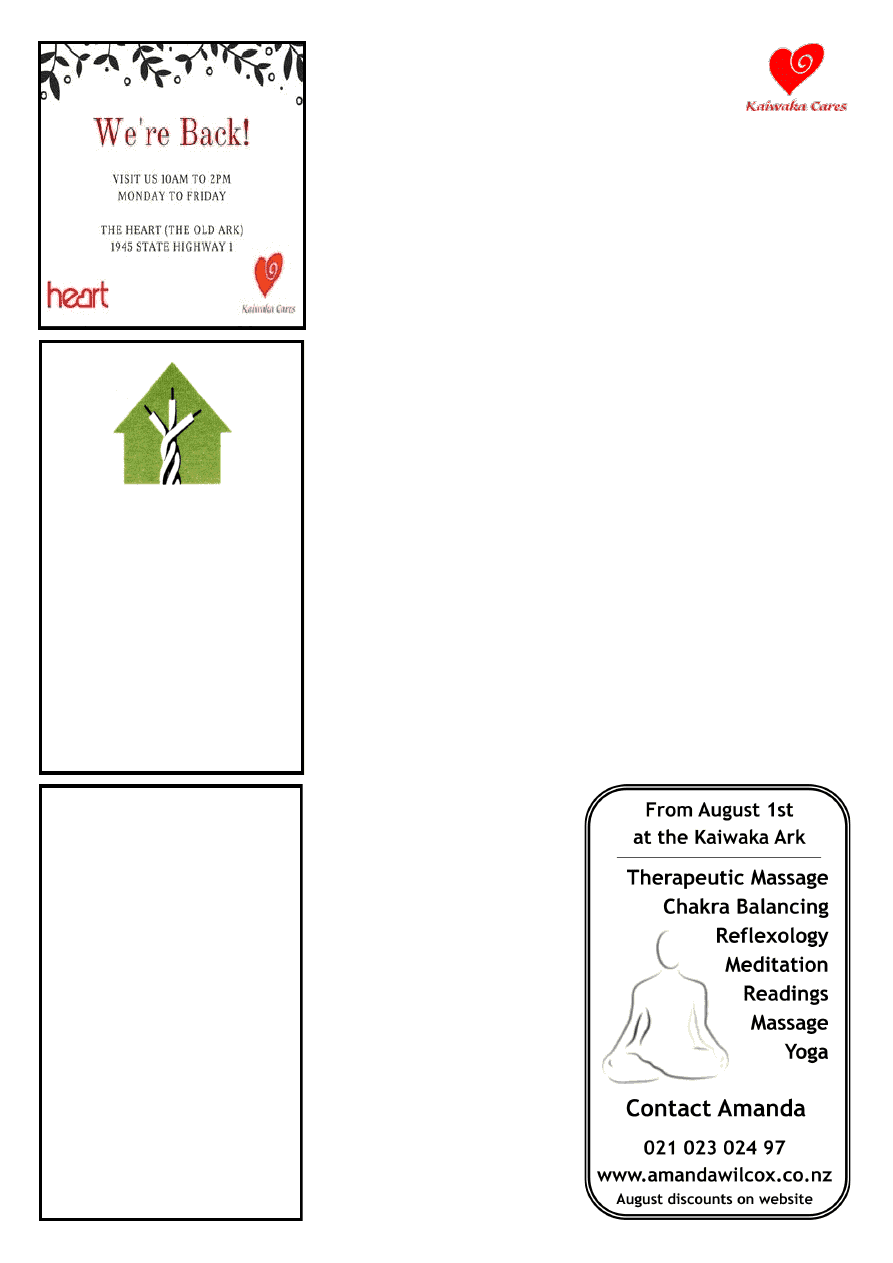 We're Back!

VISIT US 10AM TO 2PM
MONDAY TO FRIDAY

THE HEART (THE OLD ARK)
1945 STATE HIGHWAY 1

heart

Kaiwaka Cares

Kaiwaka Cares

From August 1st
at the Kaiwaka Ark

Therapeutic Massage
Chakra Balancing
Reflexology
Meditation
Readings
Massage
Yoga

Contact Amanda

021 023 024 97
www.amandawilcox.co.nz
August discounts on website